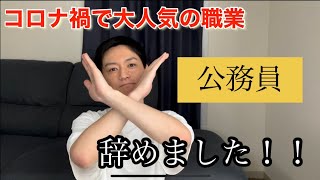 コロナ禍で大人気の職業

公務員

辞めました！！